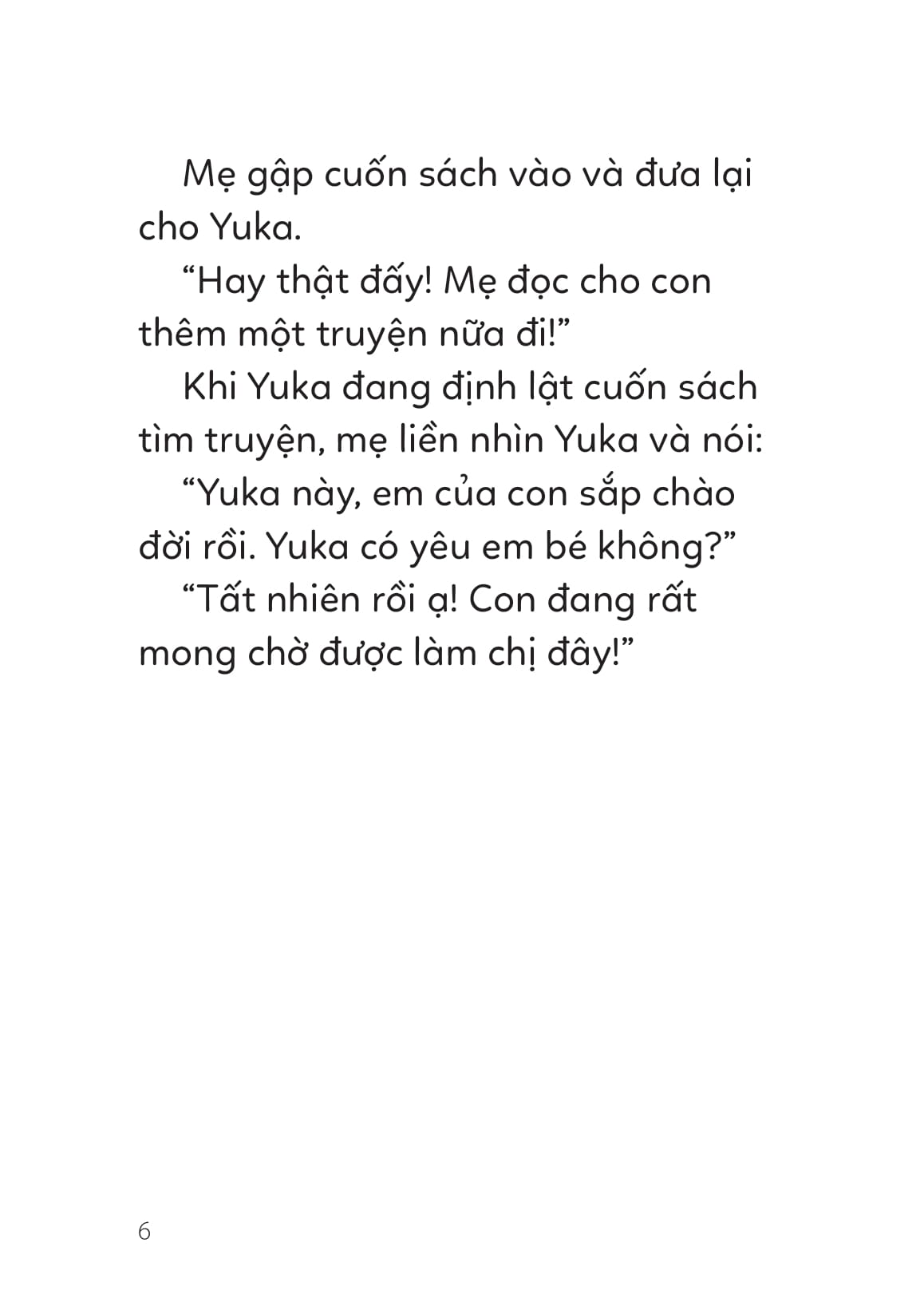 Mẹ gập cuốn sách vào và đưa lại cho Yuka.

“Hay thật đấy! Mẹ đọc cho con thêm một truyện nữa đi!”

Khi Yuka đang định lật cuốn sách tìm truyện, mẹ liền nhìn Yuka và nói:

“Yuka này, em của con sắp chào đời rồi. Yuka có yêu em bé không?”

“Tất nhiên rồi ạ! Con đang rất mong chờ được làm chị đây!”

6